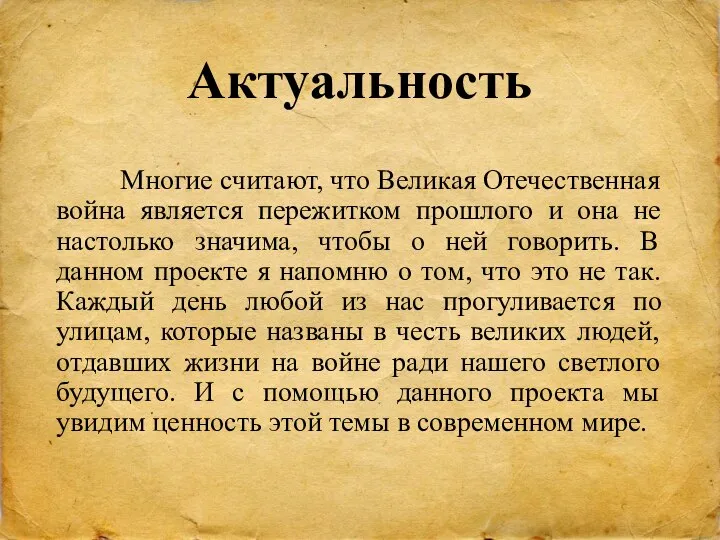 Актуальность

Многие считают, что Великая Отечественная война является пережитком прошлого и она не настолько значима, чтобы о ней говорить. В данном проекте я напомню о том, что это не так. Каждый день любой из нас прогуливается по улицам, которые названы в честь великих людей, отдавших жизни на войне ради нашего светлого будущего. И с помощью данного проекта мы увидим ценность этой темы в современном мире.